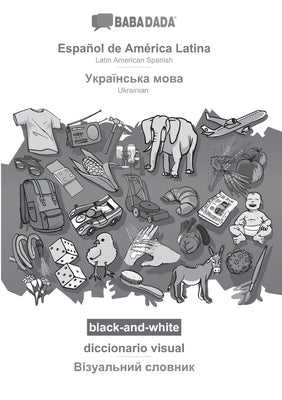 BABADADA®

Español de América Latina
Latin American Spanish

Українська мова
Ukrainian

black-and-white

diccionario visual

Візуальний словник